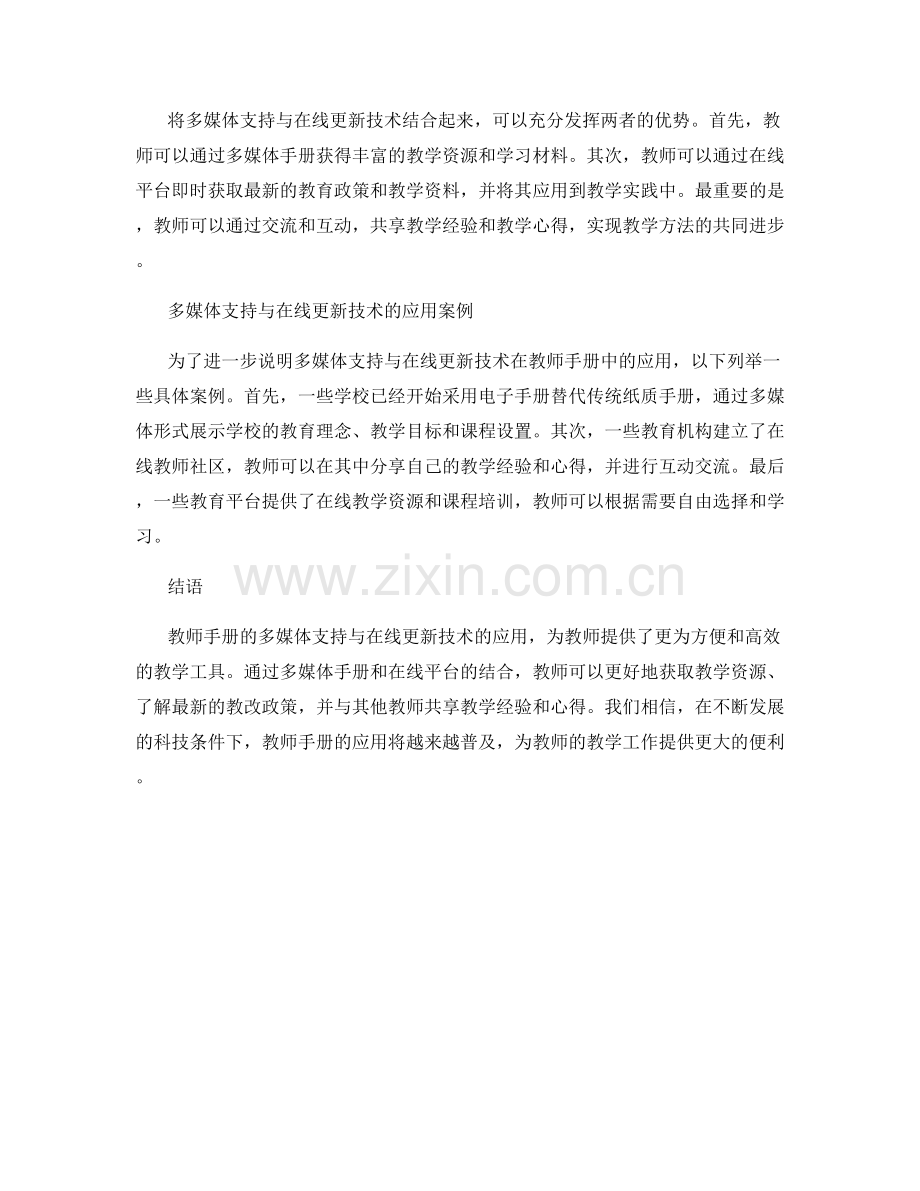 将多媒体支持与在线更新技术结合起来，可以充分发挥两者的优势。首先，教师可以通过多媒体手册获得丰富的教学资源和学习材料。其次，教师可以通过在线平台即时获取最新的教育政策和教学资料，并将其应用到教学实践中。最重要的是，教师可以通过交流和互动，共享教学经验和教学心得，实现教学方法的共同进步。

多媒体支持与在线更新技术的应用案例

为了进一步说明多媒体支持与在线更新技术在教师手册中的应用，以下列举一些具体案例。首先，一些学校已经开始采用电子手册替代传统纸质手册，通过多媒体形式展示学校的教育理念、教学目标和课程设置。其次，一些教育机构建立了在线教师社区，教师可以在其中分享自己的教学经验和心得，并进行互动交流。最后，一些教育平台提供了在线教学资源和课程培训，教师可以根据需要自由选择和学习。

结语

www.zixin.com.cn

教师手册的多媒体支持与在线更新技术的应用，为教师提供了更为方便和高效的教学工具。通过多媒体手册和在线平台的结合，教师可以更好地获取教学资源、了解最新的教改政策，并与其他教师共享教学经验和心得。我们相信，在不断发展的科技条件下，教师手册的应用将越来越普及，为教师的教学工作提供更大的便利。